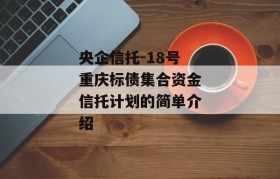 央企信托-18号重庆标债集合资金信托计划的简单介绍